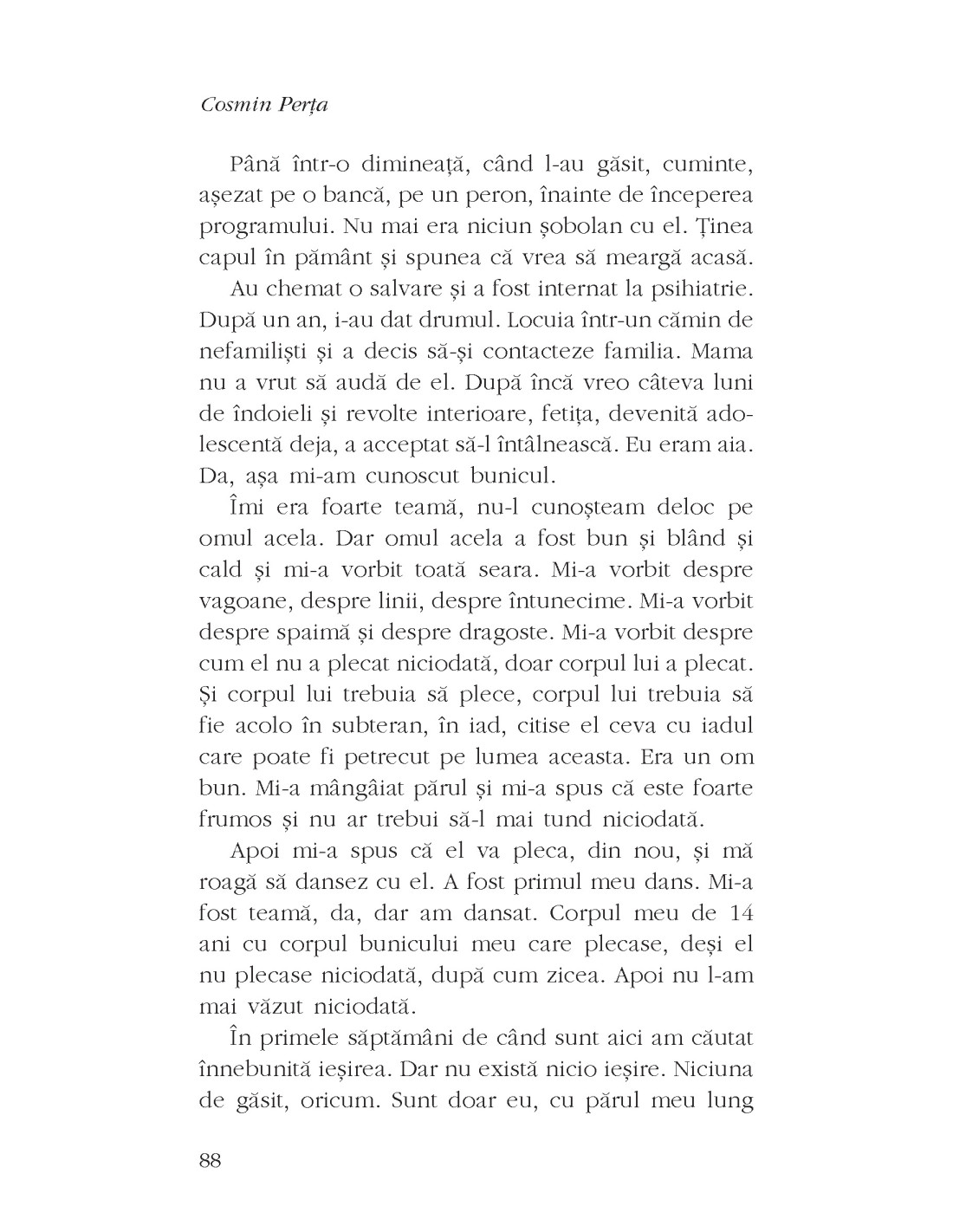 Cosmin Perța

Până într-o dimineață, când l-au găsit, cuminte, așezat pe o bancă, pe un peron, înainte de începerea programului. Nu mai era niciun șobolan cu el. Ținea capul în pământ și spunea că vrea să meargă acasă.

Au chemat o salvare și a fost internat la psihiatrie. După un an, i-au dat drumul. Locuia într-un cămin de nefamiliști și a decis să-și contacteze familia. Mama nu a vrut să audă de el. După încă vreo câteva luni de îndoieli și revolte interioare, fetița, devenită adolescentă deja, a acceptat să-l întâlnească. Eu eram aia. Da, așa mi-am cunoscut bunicul.

Îmi era foarte teamă, nu-l cunoșteam deloc pe omul acela. Dar omul acela a fost bun și blând și cald și mi-a vorbit toată seara. Mi-a vorbit despre vagoane, despre linii, despre întunecime. Mi-a vorbit despre spaimă și despre dragoste. Mi-a vorbit despre cum el nu a plecat niciodată, doar corpul lui a plecat. Și corpul lui trebuia să plece, corpul lui trebuia să fie acolo în subteran, în iad, citise el ceva cu iadul care poate fi petrecut pe lumea aceasta. Era un om bun. Mi-a mângâiat părul și mi-a spus că este foarte frumos și nu ar trebui să-l mai tund niciodată.

Apoi mi-a spus că el va pleca, din nou, și mă roagă să dansez cu el. A fost primul meu dans. Mi-a fost teamă, da, dar am dansat. Corpul meu de 14 ani cu corpul bunicului meu care plecase, deși el nu plecase niciodată, după cum zicea. Apoi nu l-am mai văzut niciodată.

În primele săptămâni de când sunt aici am căutat înnebunită ieșirea. Dar nu există nicio ieșire. Niciuna de găsit, oricum. Sunt doar eu, cu părul meu lung

88